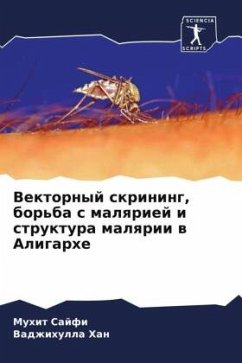 SCIENCIA SCRIPTS

Векторный скрининг, борьба с малярией и структура малярии в Алигархе

Мухит Сайфи
Ваджихулла Хан